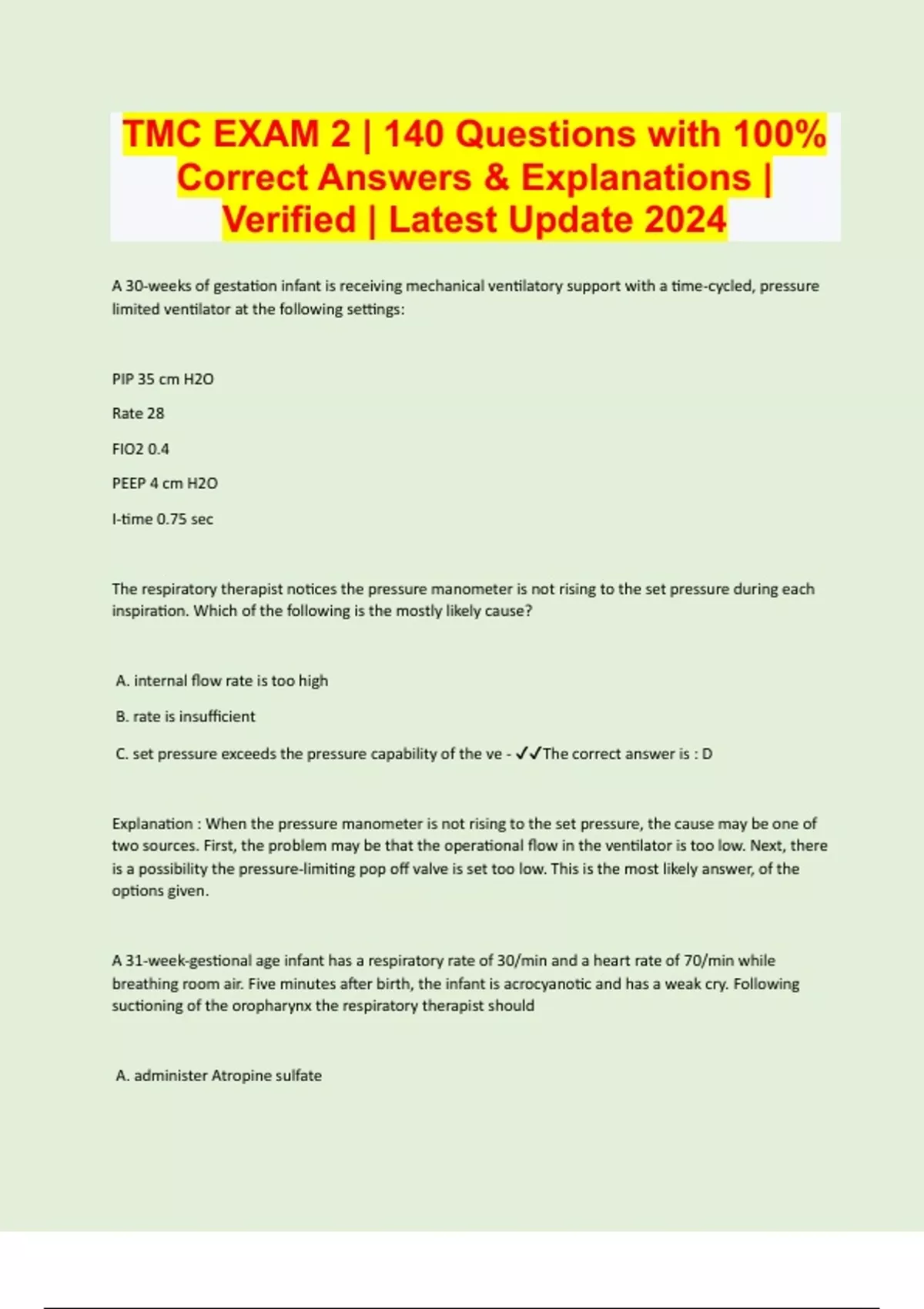 TMC EXAM 2 | 140 Questions with 100% Correct Answers & Explanations | Verified | Latest Update 2024

A 30-weeks of gestation infant is receiving mechanical ventilatory support with a time-cycled, pressure limited ventilator at the following settings:

PIP 35 cm H2O

Rate 28

FIO2 0.4

PEEP 4 cm H2O

I-time 0.75 sec

The respiratory therapist notices the pressure manometer is not rising to the set pressure during each inspiration. Which of the following is the mostly likely cause?

A. internal flow rate is too high

B. rate is insufficient

C. set pressure exceeds the pressure capability of the ve - ✓✓The correct answer is : D

Explanation : When the pressure manometer is not rising to the set pressure, the cause may be one of two sources. First, the problem may be that the operational flow in the ventilator is too low. Next, there is a possibility the pressure-limiting pop off valve is set too low. This is the most likely answer, of the options given.

A 31-week-gestional age infant has a respiratory rate of 30/min and a heart rate of 70/min while breathing room air. Five minutes after birth, the infant is acrocyanotic and has a weak cry. Following suctioning of the oropharynx the respiratory therapist should

A. administer Atropine sulfate